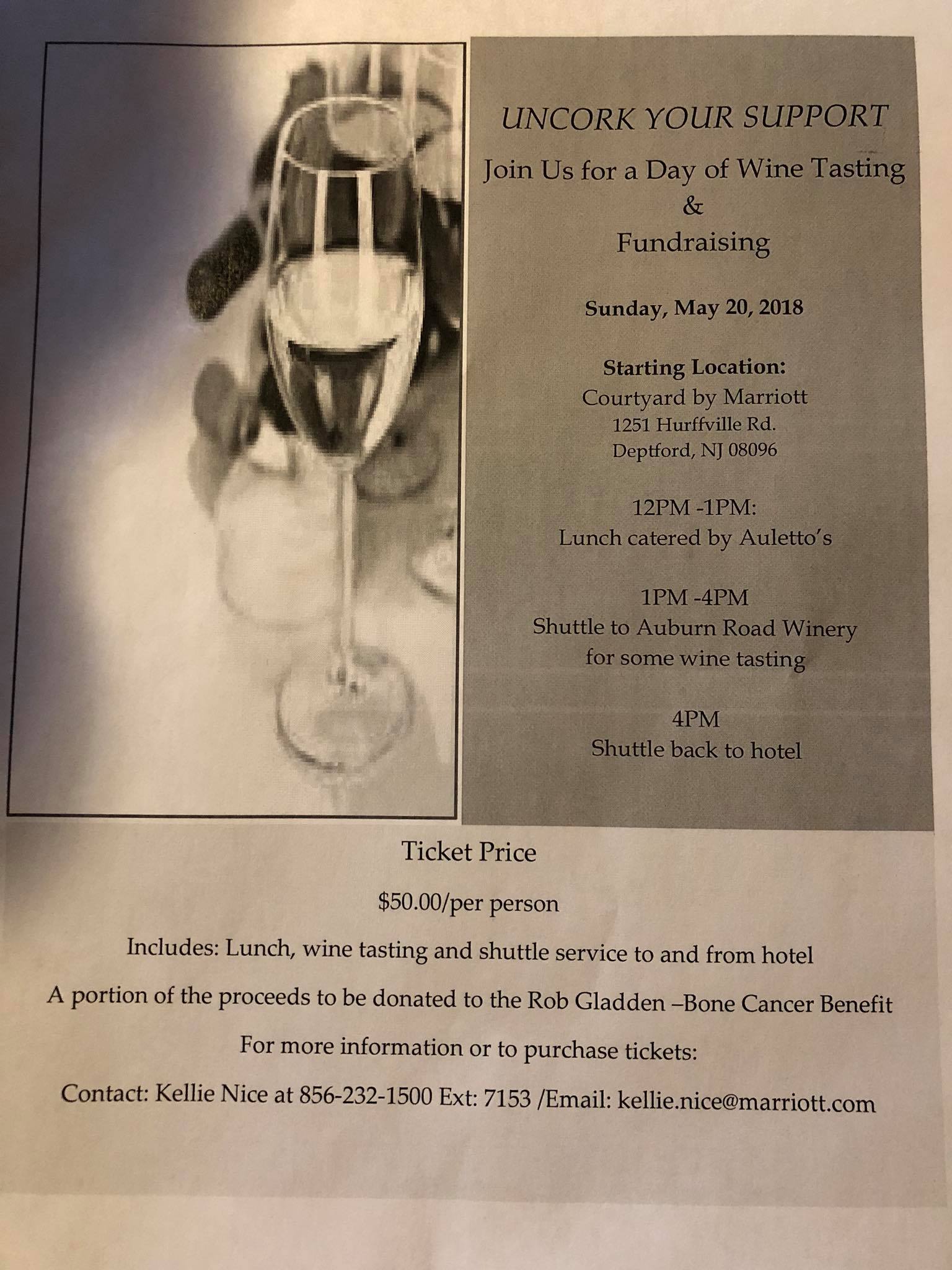 UNCORK YOUR SUPPORT

Join Us for a Day of Wine Tasting
&
Fundraising

Sunday, May 20, 2018

Starting Location:
Courtyard by Marriott
1251 Hurffville Rd.
Deptford, NJ 08096

12PM -1PM:
Lunch catered by Auletto's

1PM -4PM
Shuttle to Auburn Road Winery
for some wine tasting

4PM
Shuttle back to hotel

Ticket Price

$50.00/per person

Includes: Lunch, wine tasting and shuttle service to and from hotel

A portion of the proceeds to be donated to the Rob Gladden –Bone Cancer Benefit

For more information or to purchase tickets:

Contact: Kellie Nice at 856-232-1500 Ext: 7153 /Email: kellie.nice@marriott.com